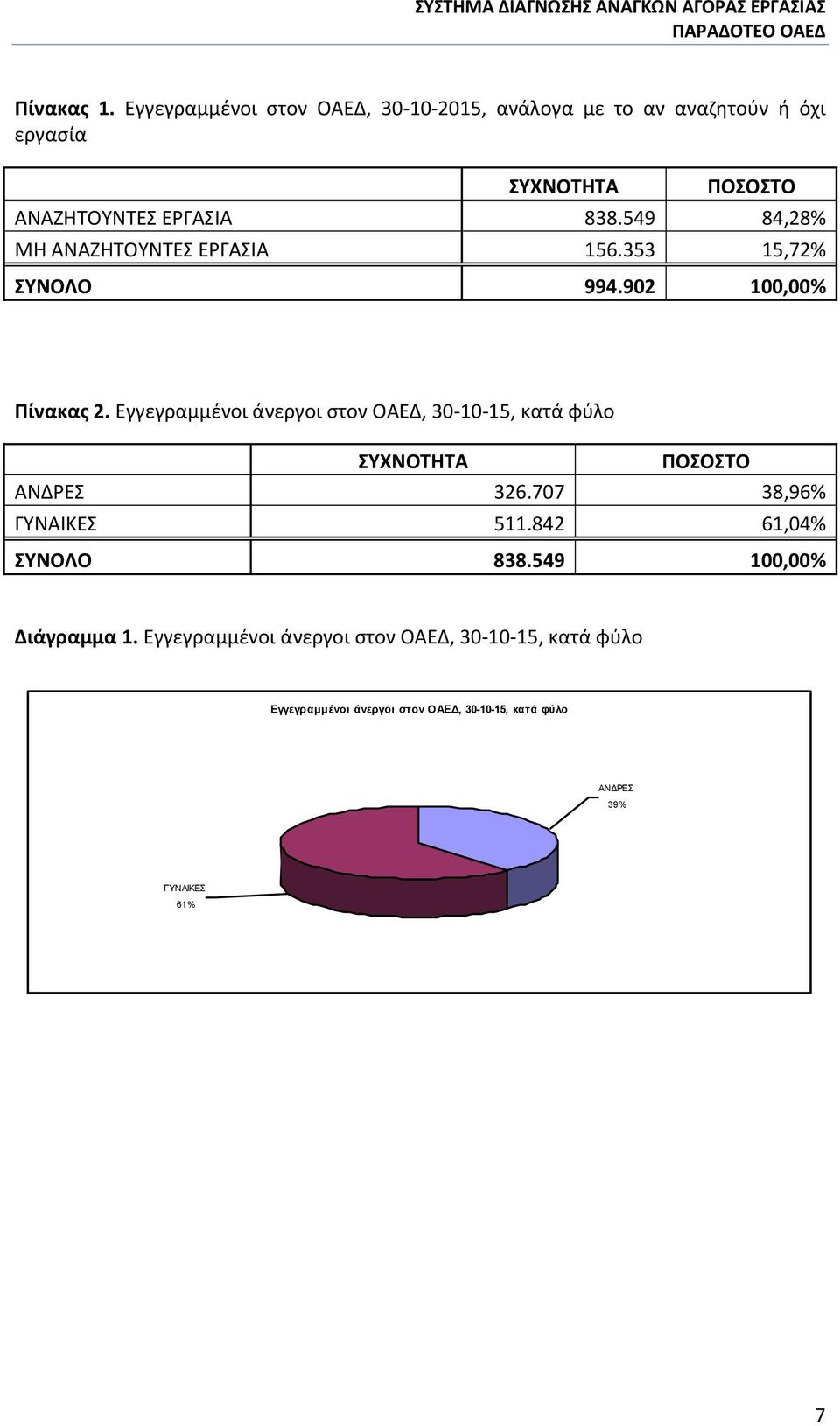 ΣΥΣΤΗΜΑ ΔΙΑΓΝΩΣΗΣ ΑΝΑΓΚΩΝ ΑΓΟΡΑΣ ΕΡΓΑΣΙΑΣ
ΠΑΡΑΔΟΤΕΟ ΟΑΕΔ

Πίνακας 1. Εγγεγραμμένοι στον ΟΑΕΔ, 30-10-2015, ανάλογα με το αν αναζητούν ή όχι εργασία

| | ΣΥΧΝΟΤΗΤΑ | ΠΟΣΟΣΤΟ |
|---|---|---|
| ΑΝΑΖΗΤΟΥΝΤΕΣ ΕΡΓΑΣΙΑ | 838.549 | 84,28% |
| ΜΗ ΑΝΑΖΗΤΟΥΝΤΕΣ ΕΡΓΑΣΙΑ | 156.353 | 15,72% |
| ΣΥΝΟΛΟ | 994.902 | 100,00% |

Πίνακας 2. Εγγεγραμμένοι άνεργοι στον ΟΑΕΔ, 30-10-15, κατά φύλο

| | ΣΥΧΝΟΤΗΤΑ | ΠΟΣΟΣΤΟ |
|---|---|---|
| ΑΝΔΡΕΣ | 326.707 | 38,96% |
| ΓΥΝΑΙΚΕΣ | 511.842 | 61,04% |
| ΣΥΝΟΛΟ | 838.549 | 100,00% |

Διάγραμμα 1. Εγγεγραμμένοι άνεργοι στον ΟΑΕΔ, 30-10-15, κατά φύλο

Εγγεγραμμένοι άνεργοι στον ΟΑΕΔ, 30-10-15, κατά φύλο

ΑΝΔΡΕΣ
39%

ΓΥΝΑΙΚΕΣ
61%

7